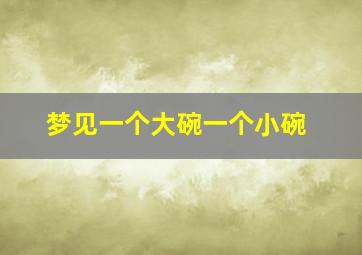 梦见一个大碗一个小碗